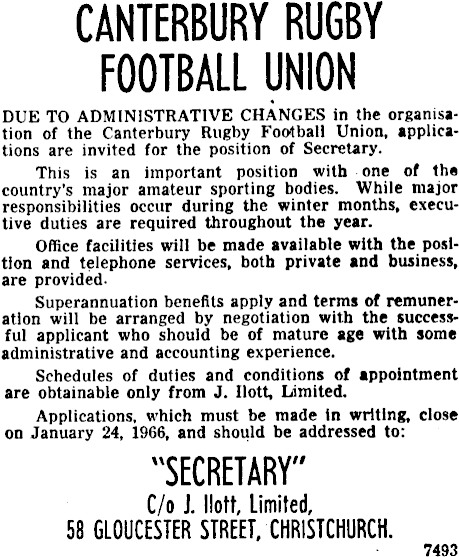 CANTERBURY RUGBY FOOTBALL UNION

DUE TO ADMINISTRATIVE CHANGES in the organisation of the Canterbury Rugby Football Union, applications are invited for the position of Secretary.

This is an important position with one of the country's major amateur sporting bodies. While major responsibilities occur during the winter months, executive duties are required throughout the year.

Office facilities will be made available with the position and telephone services, both private and business, are provided.

Superannuation benefits apply and terms of remuneration will be arranged by negotiation with the successful applicant who should be of mature age with some administrative and accounting experience.

Schedules of duties and conditions of appointment are obtainable only from J. Ilott, Limited.

Applications, which must be made in writing, close on January 24, 1966, and should be addressed to:

"SECRETARY"
C/o J. Ilott, Limited,
58 GLOUCESTER STREET, CHRISTCHURCH.

7493